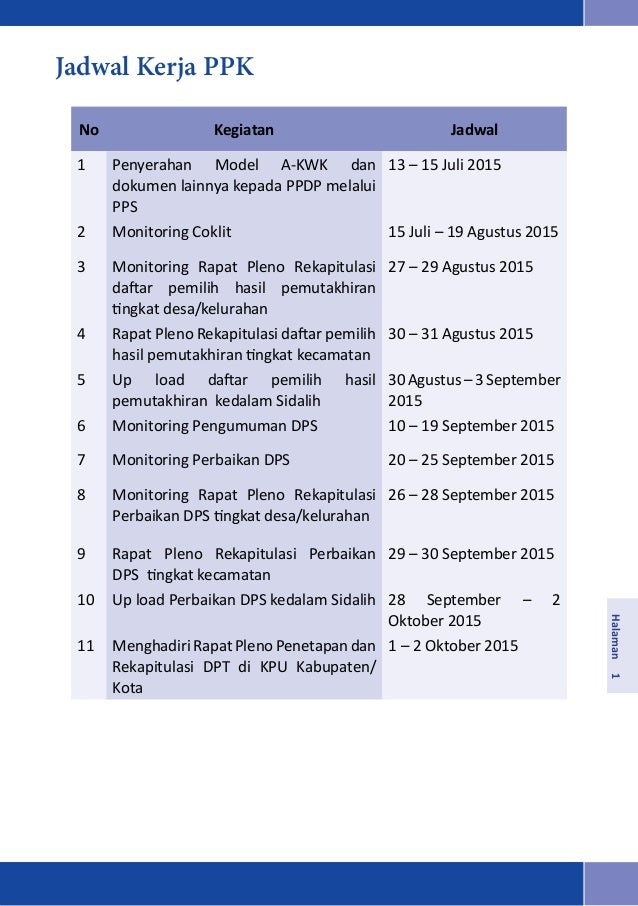 Jadwal Kerja PPK

| No | Kegiatan | Jadwal |
|---|---|---|
| 1 | Penyerahan Model A-KWK dan dokumen lainnya kepada PPDP melalui PPS | 13 – 15 Juli 2015 |
| 2 | Monitoring Coklit | 15 Juli – 19 Agustus 2015 |
| 3 | Monitoring Rapat Pleno Rekapitulasi daftar pemilih hasil pemutakhiran tingkat desa/kelurahan | 27 – 29 Agustus 2015 |
| 4 | Rapat Pleno Rekapitulasi daftar pemilih hasil pemutakhiran tingkat kecamatan | 30 – 31 Agustus 2015 |
| 5 | Up load daftar pemilih hasil pemutakhiran kedalam Sidalih | 30 Agustus – 3 September 2015 |
| 6 | Monitoring Pengumuman DPS | 10 – 19 September 2015 |
| 7 | Monitoring Perbaikan DPS | 20 – 25 September 2015 |
| 8 | Monitoring Rapat Pleno Rekapitulasi Perbaikan DPS tingkat desa/kelurahan | 26 – 28 September 2015 |
| 9 | Rapat Pleno Rekapitulasi Perbaikan DPS tingkat kecamatan | 29 – 30 September 2015 |
| 10 | Up load Perbaikan DPS kedalam Sidalih | 28 September – 2 Oktober 2015 |
| 11 | Menghadiri Rapat Pleno Penetapan dan Rekapitulasi DPT di KPU Kabupaten/ Kota | 1 – 2 Oktober 2015 |

Halaman 1